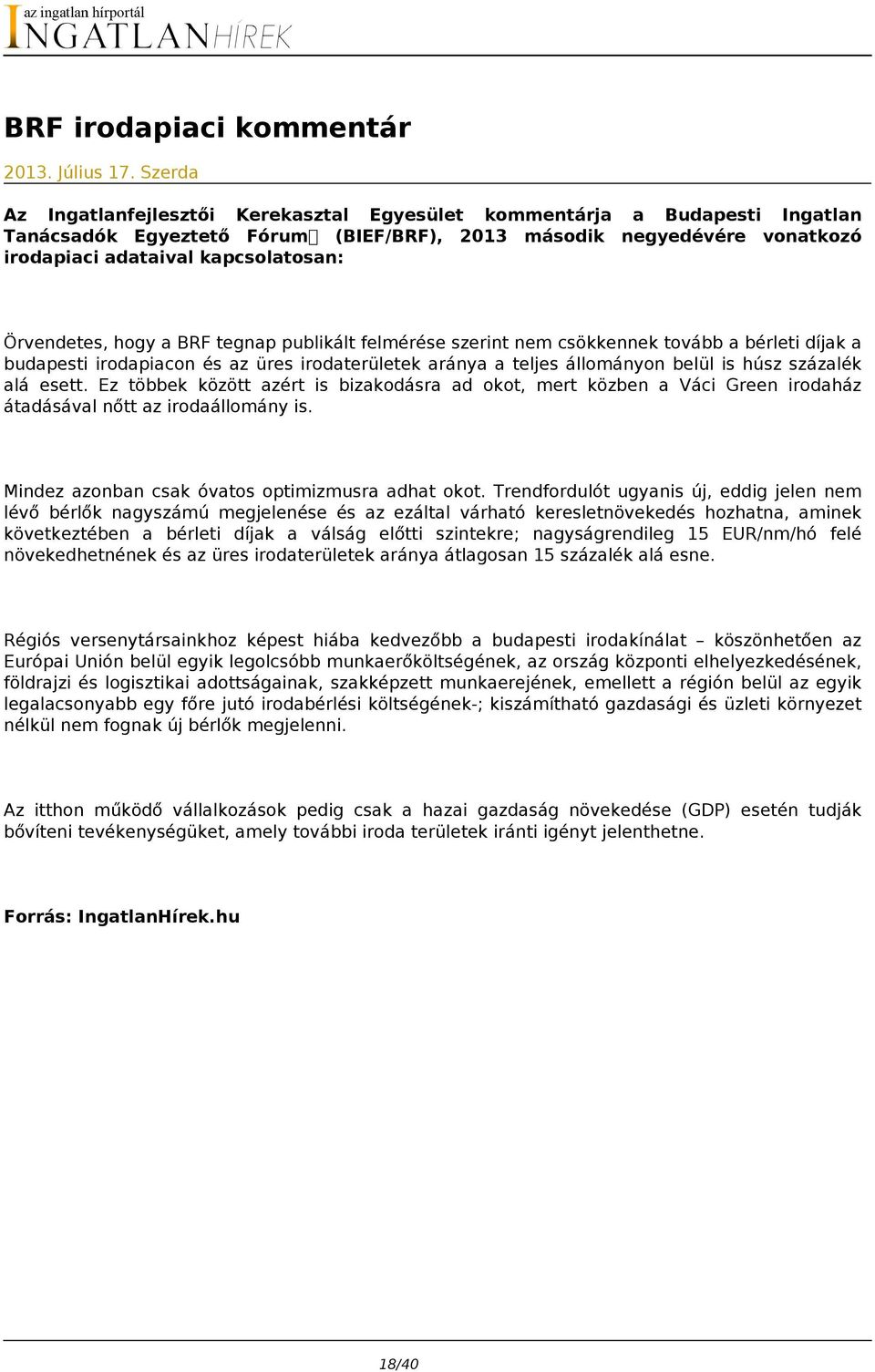 az ingatlan hírportál
INGATLANHÍREK

BRF irodapiaci kommentár

2013. Július 17. Szerda

Az Ingatlanfejlesztői Kerekasztal Egyesület kommentárja a Budapesti Ingatlan Tanácsadók Egyeztető Fórum (BIEF/BRF), 2013 második negyedévére vonatkozó irodapiaci adataival kapcsolatosan:

Örvendetes, hogy a BRF tegnap publikált felmérése szerint nem csökkennek tovább a bérleti díjak a budapesti irodapiacon és az üres irodaterületek aránya a teljes állományon belül is húsz százalék alá esett. Ez többek között azért is bizakodásra ad okot, mert közben a Váci Green irodaház átadásával nőtt az irodaállomány is.

Mindez azonban csak óvatos optimizmusra adhat okot. Trendfordulót ugyanis új, eddig jelen nem lévő bérlők nagyszámú megjelenése és az ezáltal várható keresletnövekedés hozhatna, aminek következtében a bérleti díjak a válság előtti szintekre; nagyságrendileg 15 EUR/nm/hó felé növekedhetnének és az üres irodaterületek aránya átlagosan 15 százalék alá esne.

Régiós versenytársainkhoz képest hiába kedvezőbb a budapesti irodakínálat – köszönhetően az Európai Unión belül egyik legolcsóbb munkaerőköltségének, az ország központi elhelyezkedésének, földrajzi és logisztikai adottságainak, szakképzett munkaerejének, emellett a régión belül az egyik legalacsonyabb egy főre jutó irodabérlési költségének-; kiszámítható gazdasági és üzleti környezet nélkül nem fognak új bérlők megjelenni.

Az itthon működő vállalkozások pedig csak a hazai gazdaság növekedése (GDP) esetén tudják bővíteni tevékenységüket, amely további iroda területek iránti igényt jelenthetne.

Forrás: IngatlanHírek.hu

18/40